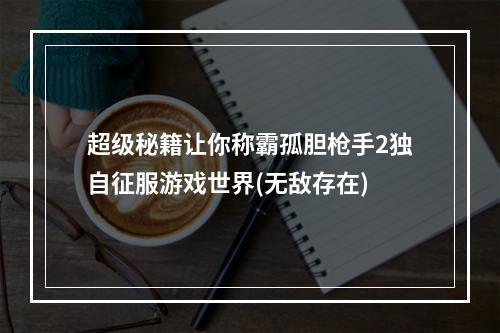 超级秘籍让你称霸孤胆枪手2独自征服游戏世界(无敌存在)